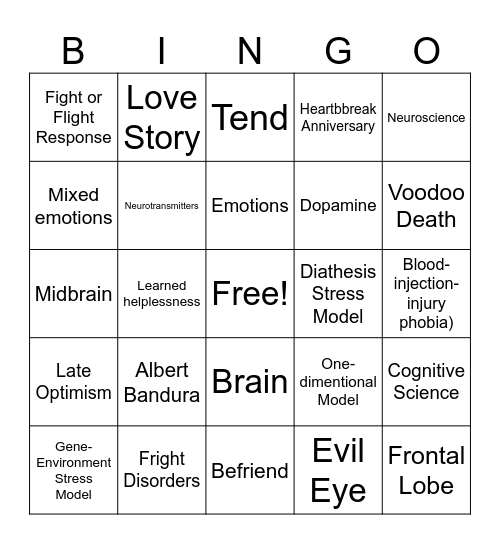 | B | I | N | G | O |
|---|---|---|---|---|
| Fight or Flight Response | Love Story | Tend | Heartbbreak Anniversary | Neuroscience |
| Mixed emotions | Neurotransmitters | Emotions | Dopamine | Voodoo Death |
| Midbrain | Learned helplessness | Free! | Diathesis Stress Model | Blood-injection-injury phobia) |
| Late Optimism | Albert Bandura | Brain | One-dimentional Model | Cognitive Science |
| Gene-Environment Stress Model | Fright Disorders | Befriend | Evil Eye | Frontal Lobe |